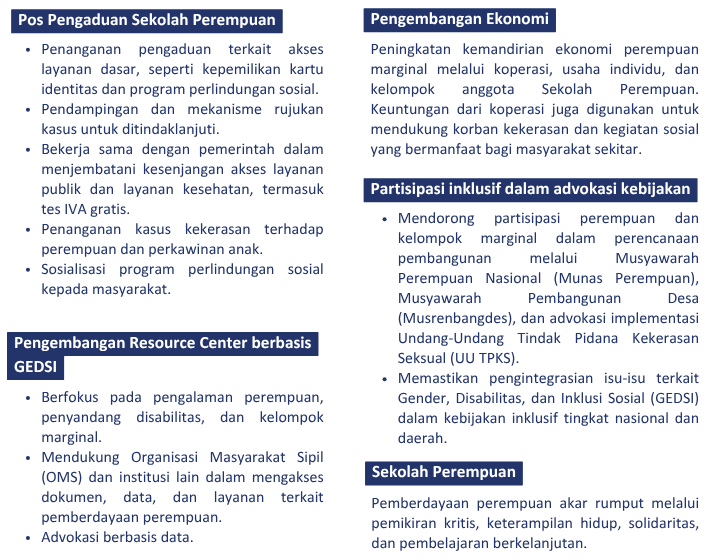 Pos Pengaduan Sekolah Perempuan

- Penanganan pengaduan terkait akses layanan dasar, seperti kepemilikan kartu identitas dan program perlindungan sosial.
- Pendampingan dan mekanisme rujukan kasus untuk ditindaklanjuti.
- Bekerja sama dengan pemerintah dalam menjembatani kesenjangan akses layanan publik dan layanan kesehatan, termasuk tes IVA gratis.
- Penanganan kasus kekerasan terhadap perempuan dan perkawinan anak.
- Sosialisasi program perlindungan sosial kepada masyarakat.

Pengembangan Resource Center berbasis GEDSI

- Berfokus pada pengalaman perempuan, penyandang disabilitas, dan kelompok marginal.
- Mendukung Organisasi Masyarakat Sipil (OMS) dan institusi lain dalam mengakses dokumen, data, dan layanan terkait pemberdayaan perempuan.
- Advokasi berbasis data.

Pengembangan Ekonomi

Peningkatan kemandirian ekonomi perempuan marginal melalui koperasi, usaha individu, dan kelompok anggota Sekolah Perempuan. Keuntungan dari koperasi juga digunakan untuk mendukung korban kekerasan dan kegiatan sosial yang bermanfaat bagi masyarakat sekitar.

Partisipasi inklusif dalam advokasi kebijakan

- Mendorong partisipasi perempuan dan kelompok marginal dalam perencanaan pembangunan melalui Musyawarah Perempuan Nasional (Munas Perempuan), Musyawarah Pembangunan Desa (Musrenbangdes), dan advokasi implementasi Undang-Undang Tindak Pidana Kekerasan Seksual (UU TPKS).
- Memastikan pengintegrasian isu-isu terkait Gender, Disabilitas, dan Inklusi Sosial (GEDSI) dalam kebijakan inklusif tingkat nasional dan daerah.

Sekolah Perempuan

Pemberdayaan perempuan akar rumput melalui pemikiran kritis, keterampilan hidup, solidaritas, dan pembelajaran berkelanjutan.